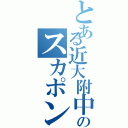 とある近大附中のスカポン